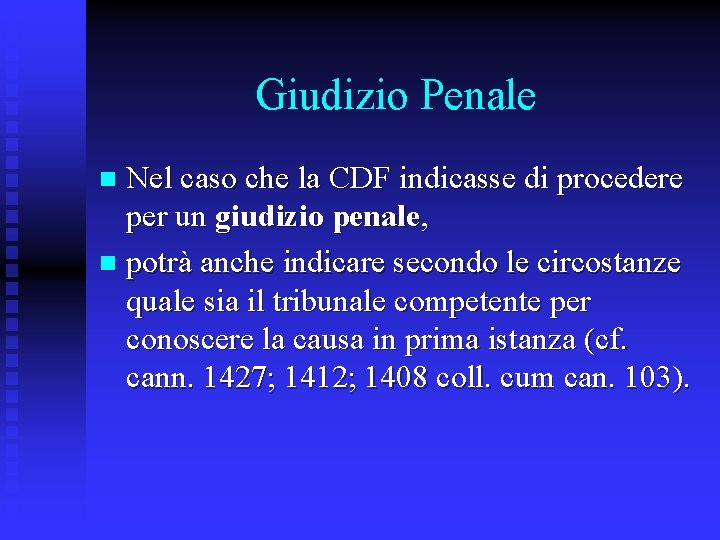 Giudizio Penale

Nel caso che la CDF indicasse di procedere per un giudizio penale,

potrà anche indicare secondo le circostanze quale sia il tribunale competente per conoscere la causa in prima istanza (cf. cann. 1427; 1412; 1408 coll. cum can. 103).